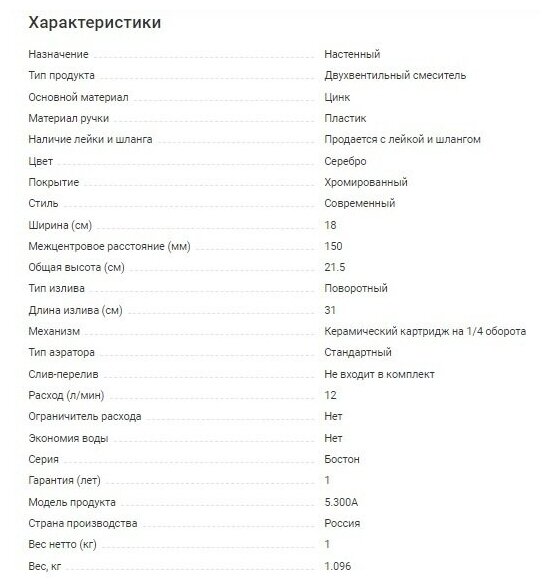 Характеристики

| | |
|---|---|
| Назначение | Настенный |
| Тип продукта | Двухвентильный смеситель |
| Основной материал | Цинк |
| Материал ручки | Пластик |
| Наличие лейки и шланга | Продается с лейкой и шлангом |
| Цвет | Серебро |
| Покрытие | Хромированный |
| Стиль | Современный |
| Ширина (см) | 18 |
| Межцентровое расстояние (мм) | 150 |
| Общая высота (см) | 21.5 |
| Тип излива | Поворотный |
| Длина излива (см) | 31 |
| Механизм | Керамический картридж на 1/4 оборота |
| Тип аэратора | Стандартный |
| Слив-перелив | Не входит в комплект |
| Расход (л/мин) | 12 |
| Ограничитель расхода | Нет |
| Экономия воды | Нет |
| Серия | Бостон |
| Гарантия (лет) | 1 |
| Модель продукта | 5.300А |
| Страна производства | Россия |
| Вес нетто (кг) | 1 |
| Вес, кг | 1.096 |